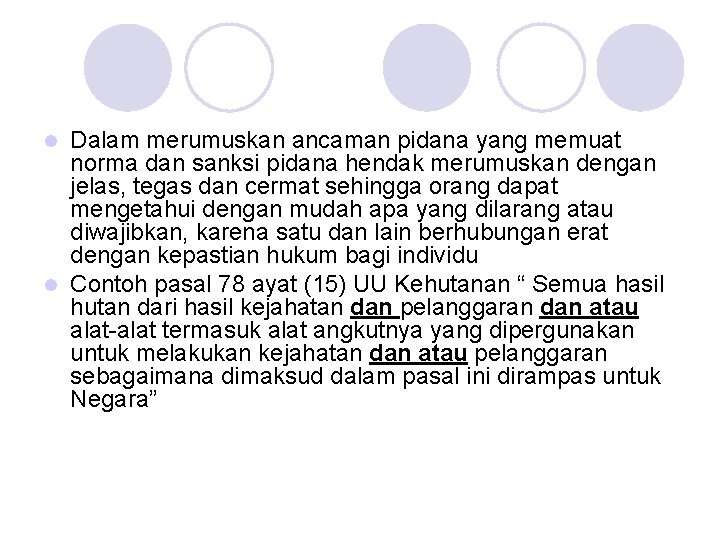 Dalam merumuskan ancaman pidana yang memuat norma dan sanksi pidana hendak merumuskan dengan jelas, tegas dan cermat sehingga orang dapat mengetahui dengan mudah apa yang dilarang atau diwajibkan, karena satu dan lain berhubungan erat dengan kepastian hukum bagi individu

Contoh pasal 78 ayat (15) UU Kehutanan “ Semua hasil hutan dari hasil kejahatan dan pelanggaran dan atau alat-alat termasuk alat angkutnya yang dipergunakan untuk melakukan kejahatan dan atau pelanggaran sebagaimana dimaksud dalam pasal ini dirampas untuk Negara”